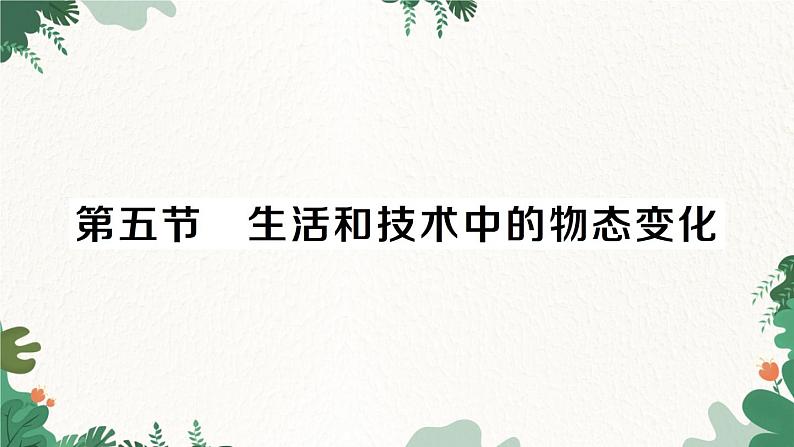 第五节　生活和技术中的物态变化